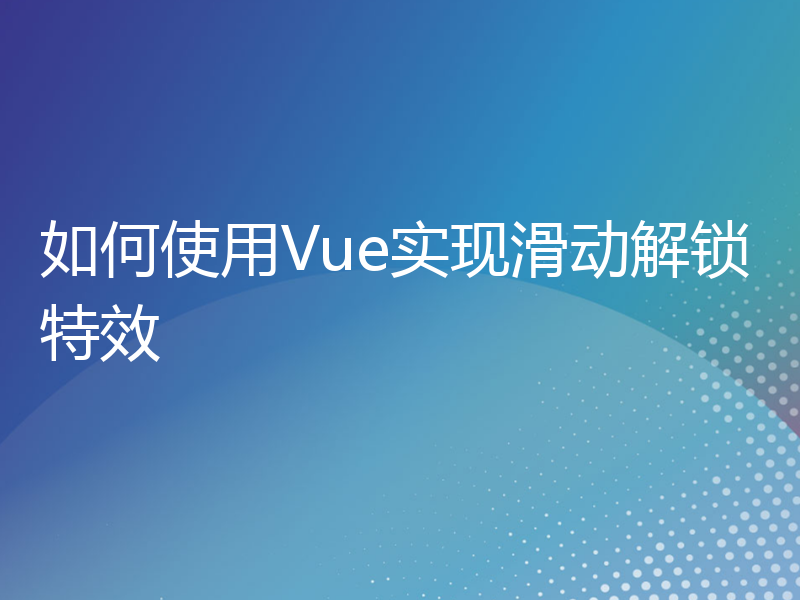 如何使用Vue实现滑动解锁特效